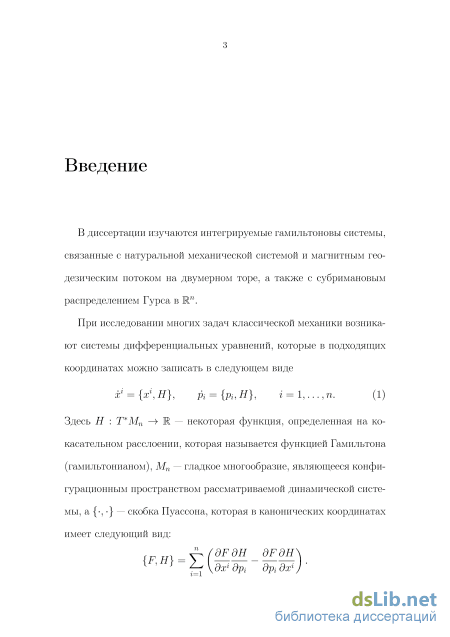 3

Введение

В диссертации изучаются интегрируемые гамильтоновы системы, связанные с натуральной механической системой и магнитным геодезическим потоком на двумерном торе, а также с субримановым распределением Гурса в $\mathbb{R}^n$.

При исследовании многих задач классической механики возникают системы дифференциальных уравнений, которые в подходящих координатах можно записать в следующем виде

$\dot{x}^i = \{x^i, H\}, \qquad \dot{p}_i = \{p_i, H\}, \qquad i = 1, \ldots, n. \qquad (1)$

Здесь $H : T^*M_n \to \mathbb{R}$ — некоторая функция, определенная на кокасательном расслоении, которая называется функцией Гамильтона (гамильтонианом), $M_n$ — гладкое многообразие, являющееся конфигурационным пространством рассматриваемой динамической системы, а $\{\cdot, \cdot\}$ — скобка Пуассона, которая в канонических координатах имеет следующий вид:

$\{F, H\} = \sum_{i=1}^{n} \left( \frac{\partial F}{\partial x^i} \frac{\partial H}{\partial p_i} - \frac{\partial F}{\partial p_i} \frac{\partial H}{\partial x^i} \right).$

dsLib.net
библиотека диссертаций